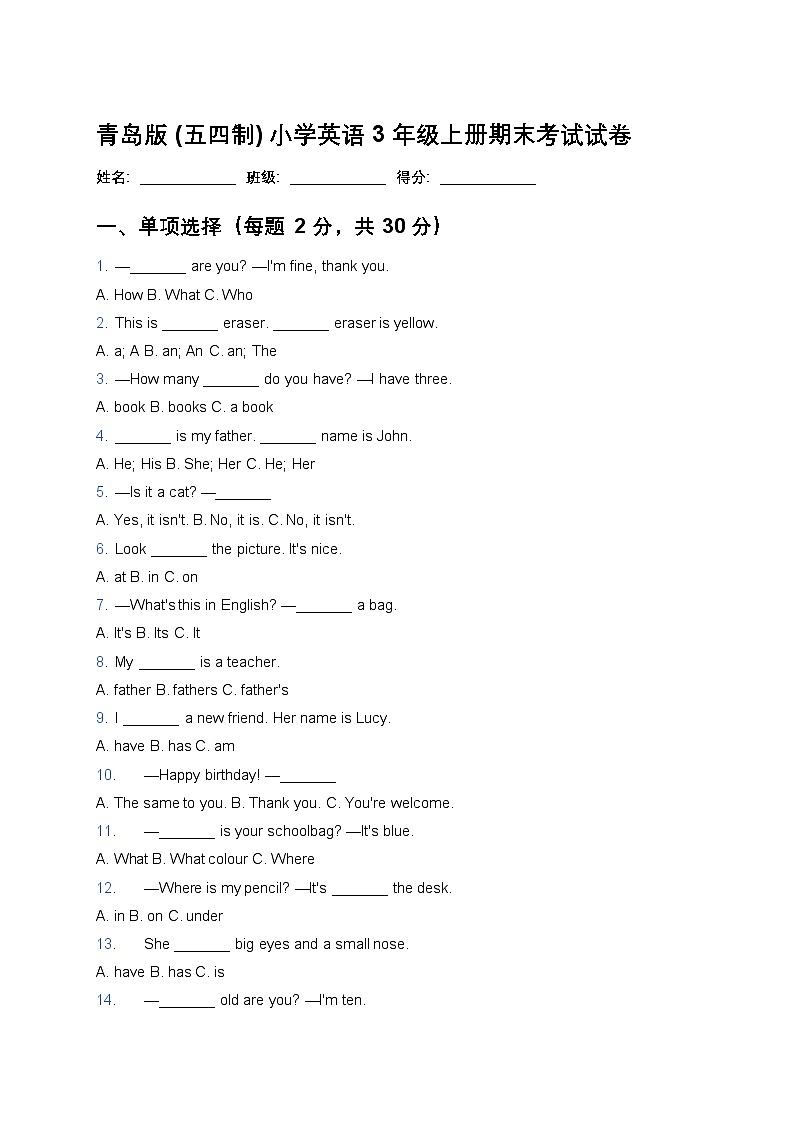 青岛版 (五四制) 小学英语 3 年级上册期末考试试卷

姓名: ____________ 班级: ____________ 得分: ____________

一、单项选择（每题 2 分，共 30 分）

1. —_______ are you? —I'm fine, thank you.

A. How B. What C. Who

2. This is _______ eraser. _______ eraser is yellow.

A. a; A B. an; An C. an; The

3. —How many _______ do you have? —I have three.

A. book B. books C. a book

4. _______ is my father. _______ name is John.

A. He; His B. She; Her C. He; Her

5. —Is it a cat? —_______

A. Yes, it isn't. B. No, it is. C. No, it isn't.

6. Look _______ the picture. It's nice.

A. at B. in C. on

7. —What's this in English? —_______ a bag.

A. It's B. Its C. It

8. My _______ is a teacher.

A. father B. fathers C. father's

9. I _______ a new friend. Her name is Lucy.

A. have B. has C. am

10. —Happy birthday! —_______

A. The same to you. B. Thank you. C. You're welcome.

11. —_______ is your schoolbag? —It's blue.

A. What B. What colour C. Where

12. —Where is my pencil? —It's _______ the desk.

A. in B. on C. under

13. She _______ big eyes and a small nose.

A. have B. has C. is

14. —_______ old are you? —I'm ten.